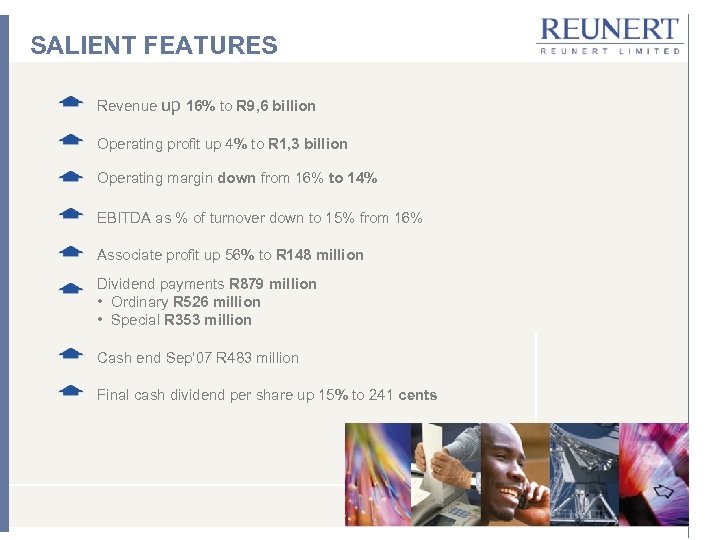 SALIENT FEATURES

REUNERT
REUNERT LIMITED

Revenue up 16% to R9,6 billion

Operating profit up 4% to R1,3 billion

Operating margin down from 16% to 14%

EBITDA as % of turnover down to 15% from 16%

Associate profit up 56% to R148 million

Dividend payments R879 million
• Ordinary R526 million
• Special R353 million

Cash end Sep'07 R483 million

Final cash dividend per share up 15% to 241 cents